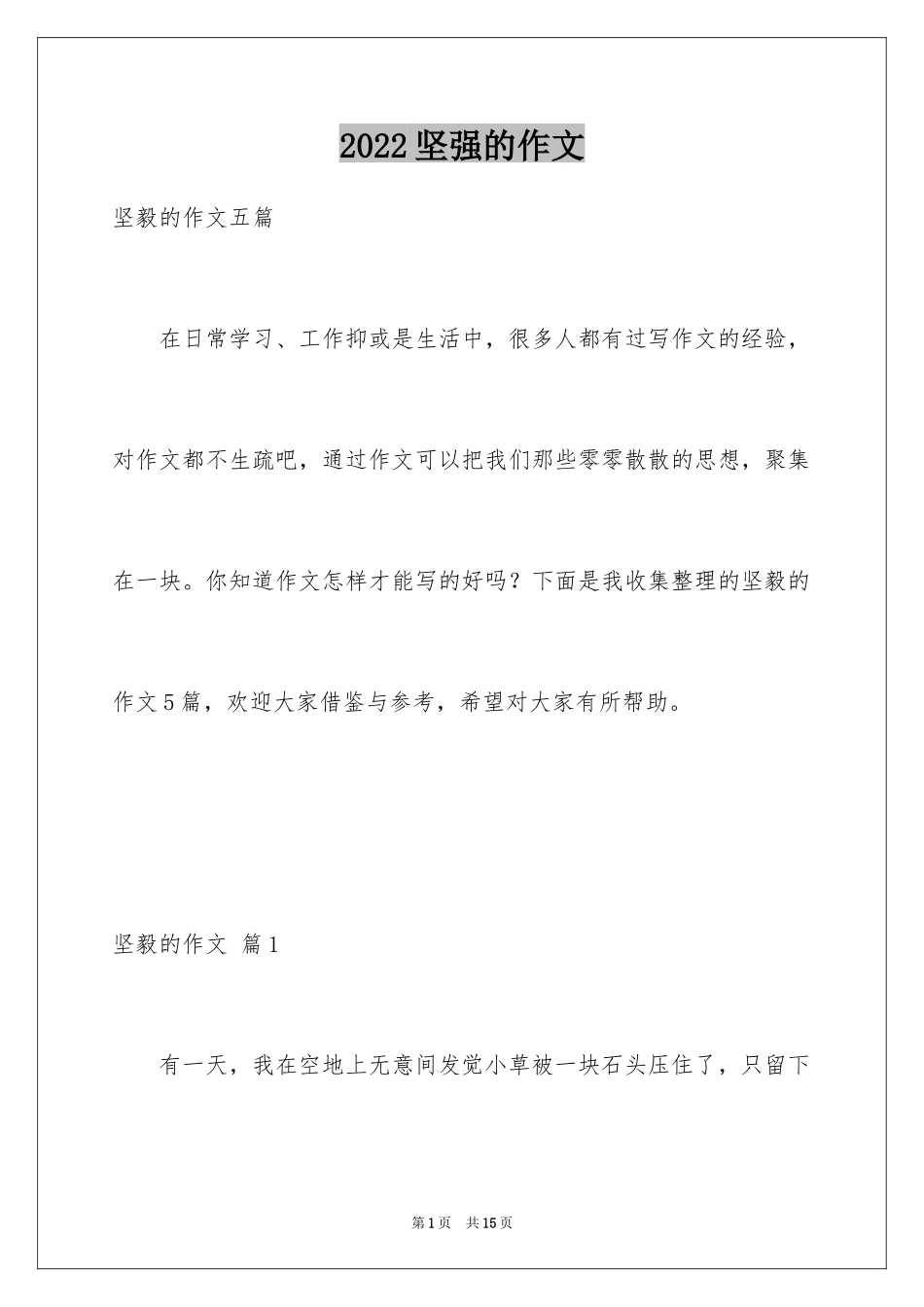 2022坚强的作文

坚毅的作文五篇

在日常学习、工作抑或是生活中，很多人都有过写作文的经验，对作文都不生疏吧，通过作文可以把我们那些零零散散的思想，聚集在一块。你知道作文怎样才能写的好吗？下面是我收集整理的坚毅的作文5篇，欢迎大家借鉴与参考，希望对大家有所帮助。

坚毅的作文 篇1

有一天，我在空地上无意间发觉小草被一块石头压住了，只留下

第1页 共15页